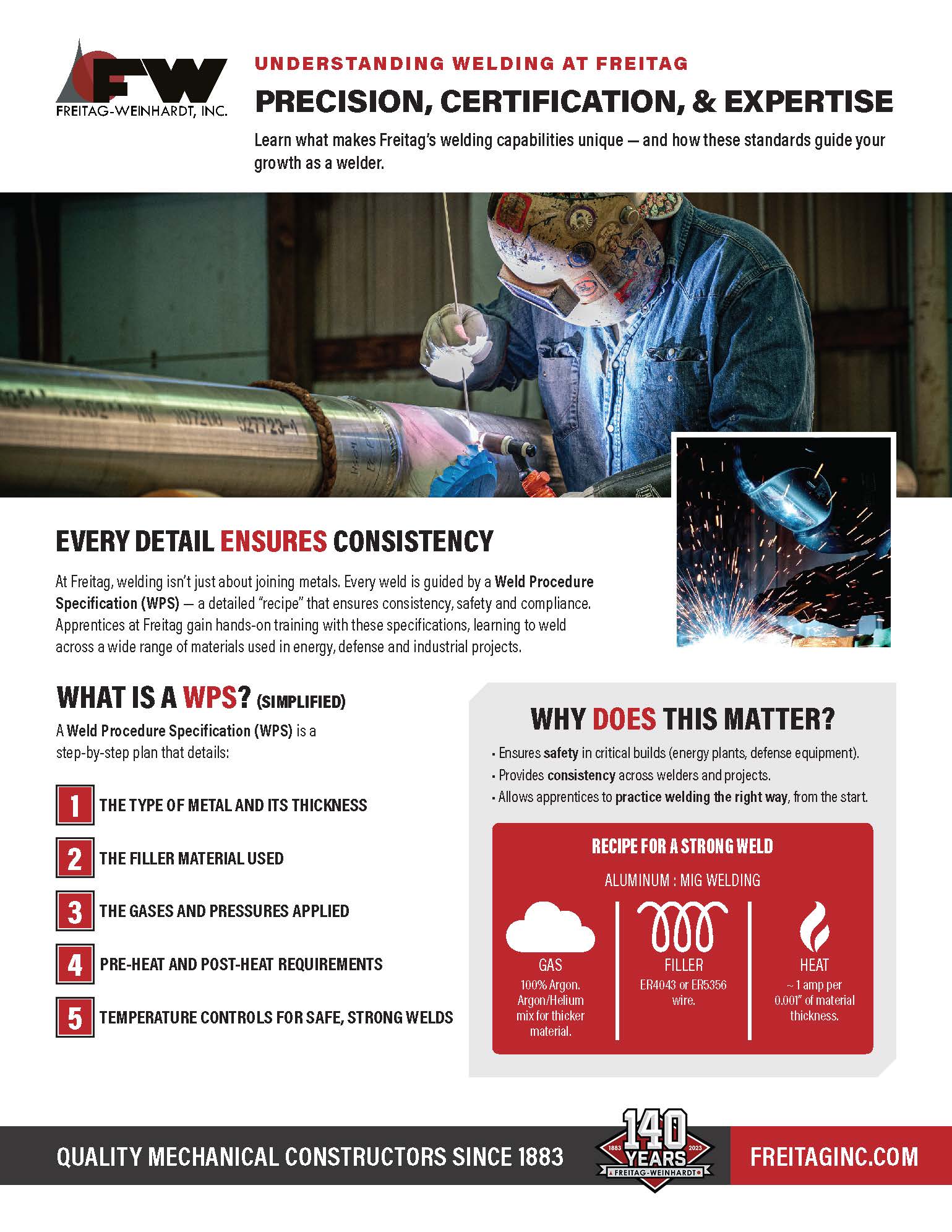 FW
FREITAG-WEINHARDT, INC.

UNDERSTANDING WELDING AT FREITAG

PRECISION, CERTIFICATION, & EXPERTISE

Learn what makes Freitag's welding capabilities unique — and how these standards guide your growth as a welder.

EVERY DETAIL ENSURES CONSISTENCY

At Freitag, welding isn't just about joining metals. Every weld is guided by a Weld Procedure Specification (WPS) — a detailed "recipe" that ensures consistency, safety and compliance. Apprentices at Freitag gain hands-on training with these specifications, learning to weld across a wide range of materials used in energy, defense and industrial projects.

WHAT IS A WPS? (SIMPLIFIED)

A Weld Procedure Specification (WPS) is a step-by-step plan that details:

1 THE TYPE OF METAL AND ITS THICKNESS

2 THE FILLER MATERIAL USED

3 THE GASES AND PRESSURES APPLIED

4 PRE-HEAT AND POST-HEAT REQUIREMENTS

5 TEMPERATURE CONTROLS FOR SAFE, STRONG WELDS

WHY DOES THIS MATTER?

• Ensures safety in critical builds (energy plants, defense equipment).
• Provides consistency across welders and projects.
• Allows apprentices to practice welding the right way, from the start.

RECIPE FOR A STRONG WELD

ALUMINUM : MIG WELDING

GAS
100% Argon. Argon/Helium mix for thicker material.

FILLER
ER4043 or ER5356 wire.

HEAT
~ 1 amp per 0.001" of material thickness.

QUALITY MECHANICAL CONSTRUCTORS SINCE 1883

140 YEARS
1883 2023
FREITAG-WEINHARDT

FREITAGINC.COM